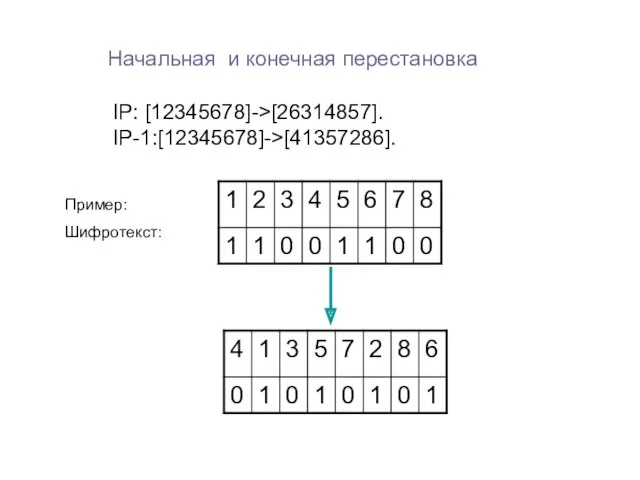 Начальная  и конечная перестановка

IP: [12345678]->[26314857].
IP-1:[12345678]->[41357286].

Пример:

Шифротекст:

| 1 | 2 | 3 | 4 | 5 | 6 | 7 | 8 |
|---|---|---|---|---|---|---|---|
| 1 | 1 | 0 | 0 | 1 | 1 | 0 | 0 |

| 4 | 1 | 3 | 5 | 7 | 2 | 8 | 6 |
|---|---|---|---|---|---|---|---|
| 0 | 1 | 0 | 1 | 0 | 1 | 0 | 1 |